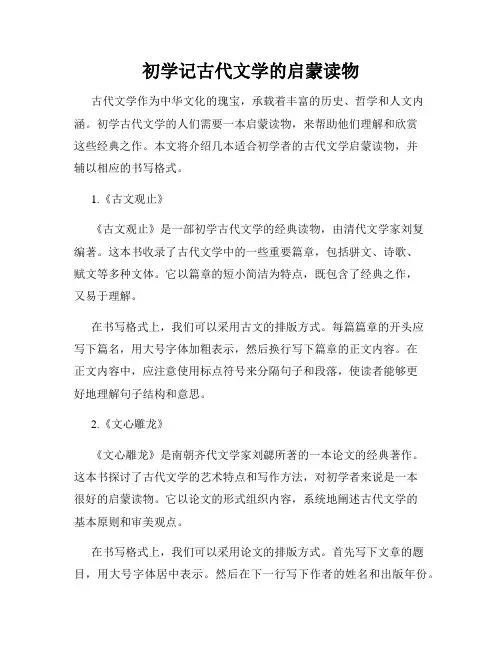 初学记古代文学的启蒙读物

古代文学作为中华文化的瑰宝，承载着丰富的历史、哲学和人文内涵。初学古代文学的人们需要一本启蒙读物，来帮助他们理解和欣赏这些经典之作。本文将介绍几本适合初学者的古代文学启蒙读物，并辅以相应的书写格式。

1.《古文观止》

《古文观止》是一部初学古代文学的经典读物，由清代文学家刘复编著。这本书收录了古代文学中的一些重要篇章，包括骈文、诗歌、赋文等多种文体。它以篇章的短小简洁为特点，既包含了经典之作，又易于理解。

在书写格式上，我们可以采用古文的排版方式。每篇篇章的开头应写下篇名，用大号字体加粗表示，然后换行写下篇章的正文内容。在正文内容中，应注意使用标点符号来分隔句子和段落，使读者能够更好地理解句子结构和意思。

2.《文心雕龙》

《文心雕龙》是南朝齐代文学家刘勰所著的一本论文的经典著作。这本书探讨了古代文学的艺术特点和写作方法，对初学者来说是一本很好的启蒙读物。它以论文的形式组织内容，系统地阐述古代文学的基本原则和审美观点。

在书写格式上，我们可以采用论文的排版方式。首先写下文章的题目，用大号字体居中表示。然后在下一行写下作者的姓名和出版年份。